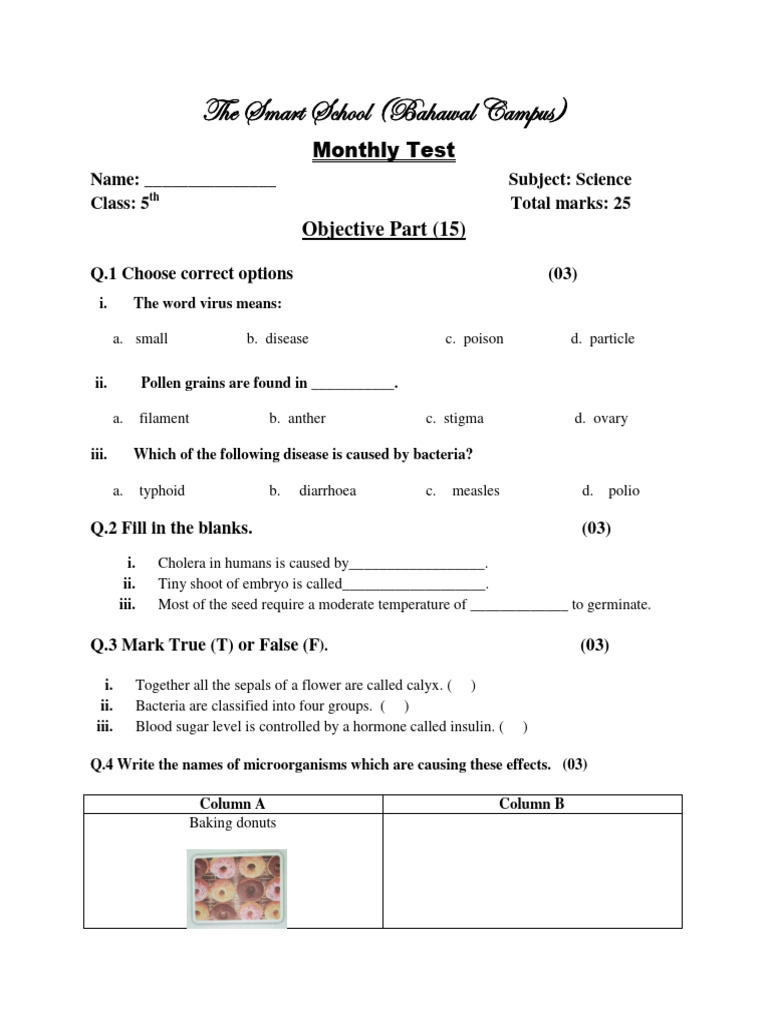 The Smart School (Bahawal Campus)

Monthly Test

Name: _______________ Subject: Science
Class: 5$^{th}$ Total marks: 25

Objective Part (15)

Q.1 Choose correct options (03)

i. The word virus means:

a. small b. disease c. poison d. particle

ii. Pollen grains are found in ___________.

a. filament b. anther c. stigma d. ovary

iii. Which of the following disease is caused by bacteria?

a. typhoid b. diarrhoea c. measles d. polio

Q.2 Fill in the blanks. (03)

i. Cholera in humans is caused by__________________.
ii. Tiny shoot of embryo is called___________________.
iii. Most of the seed require a moderate temperature of _____________ to germinate.

Q.3 Mark True (T) or False (F). (03)

i. Together all the sepals of a flower are called calyx. ( )
ii. Bacteria are classified into four groups. ( )
iii. Blood sugar level is controlled by a hormone called insulin. ( )

Q.4 Write the names of microorganisms which are causing these effects. (03)

| Column A | Column B |
|---|---|
| Baking donuts | |